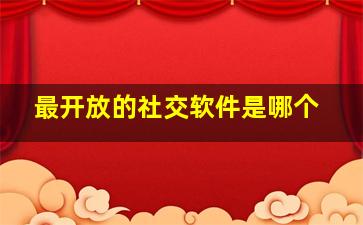 最开放的社交软件是哪个